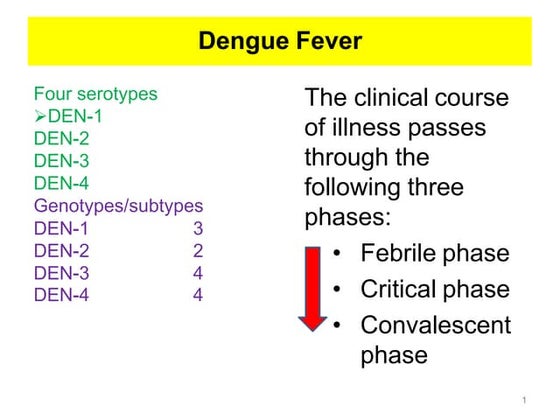 Dengue Fever

Four serotypes
➢DEN-1
DEN-2
DEN-3
DEN-4
Genotypes/subtypes
DEN-1 3
DEN-2 2
DEN-3 4
DEN-4 4

The clinical course of illness passes through the following three phases:
• Febrile phase
• Critical phase
• Convalescent phase

1